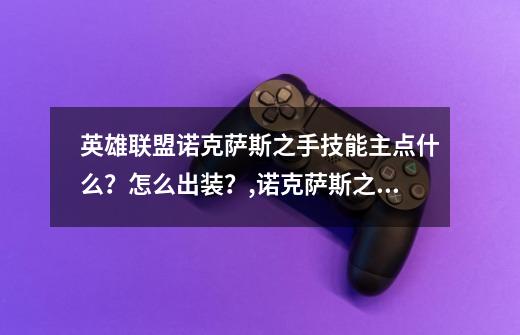 英雄联盟诺克萨斯之手技能主点什么？怎么出装？,诺克萨斯之...